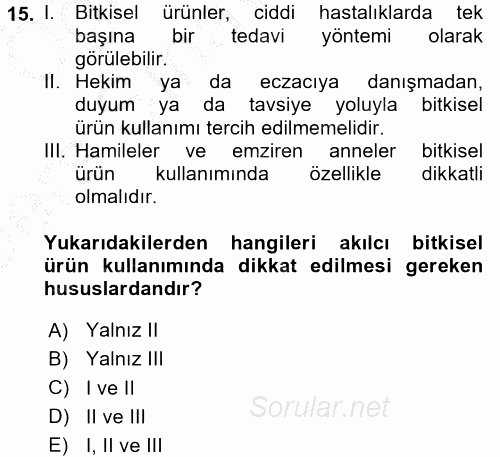 15. I. Bitkisel ürünler, ciddi hastalıklarda tek başına bir tedavi yöntemi olarak görülebilir.
II. Hekim ya da eczacıya danışmadan, duyum ya da tavsiye yoluyla bitkisel ürün kullanımı tercih edilmemelidir.
III. Hamileler ve emziren anneler bitkisel ürün kullanımında özellikle dikkatli olmalıdır.

Yukarıdakilerden hangileri akılcı bitkisel ürün kullanımında dikkat edilmesi gereken hususlardandır?

A) Yalnız II
B) Yalnız III
C) I ve II
D) II ve III
E) I, II ve III

Sorular.net